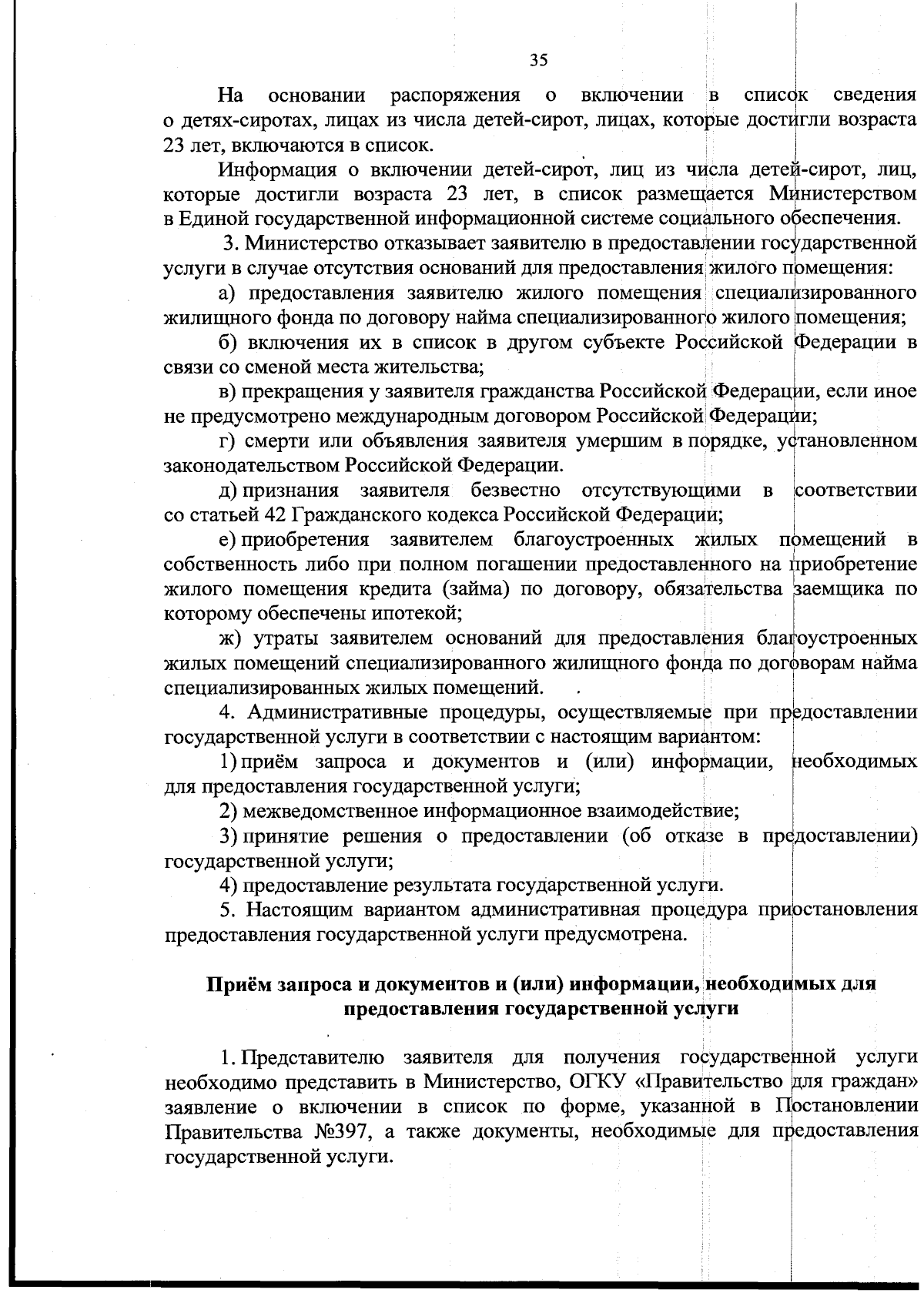 35

На основании распоряжения о включении в список сведения о детях-сиротах, лицах из числа детей-сирот, лицах, которые достигли возраста 23 лет, включаются в список.

Информация о включении детей-сирот, лиц из числа детей-сирот, лиц, которые достигли возраста 23 лет, в список размещается Министерством в Единой государственной информационной системе социального обеспечения.

3. Министерство отказывает заявителю в предоставлении государственной услуги в случае отсутствия оснований для предоставления жилого помещения:

а) предоставления заявителю жилого помещения специализированного жилищного фонда по договору найма специализированного жилого помещения;

б) включения их в список в другом субъекте Российской Федерации в связи со сменой места жительства;

в) прекращения у заявителя гражданства Российской Федерации, если иное не предусмотрено международным договором Российской Федерации;

г) смерти или объявления заявителя умершим в порядке, установленном законодательством Российской Федерации.

д) признания заявителя безвестно отсутствующими в соответствии со статьей 42 Гражданского кодекса Российской Федерации;

е) приобретения заявителем благоустроенных жилых помещений в собственность либо при полном погашении предоставленного на приобретение жилого помещения кредита (займа) по договору, обязательства заемщика по которому обеспечены ипотекой;

ж) утраты заявителем оснований для предоставления благоустроенных жилых помещений специализированного жилищного фонда по договорам найма специализированных жилых помещений.

4. Административные процедуры, осуществляемые при предоставлении государственной услуги в соответствии с настоящим вариантом:

1) приём запроса и документов и (или) информации, необходимых для предоставления государственной услуги;

2) межведомственное информационное взаимодействие;

3) принятие решения о предоставлении (об отказе в предоставлении) государственной услуги;

4) предоставление результата государственной услуги.

5. Настоящим вариантом административная процедура приостановления предоставления государственной услуги предусмотрена.

Приём запроса и документов и (или) информации, необходимых для предоставления государственной услуги

1. Представителю заявителя для получения государственной услуги необходимо представить в Министерство, ОГКУ «Правительство для граждан» заявление о включении в список по форме, указанной в Постановлении Правительства №397, а также документы, необходимые для предоставления государственной услуги.